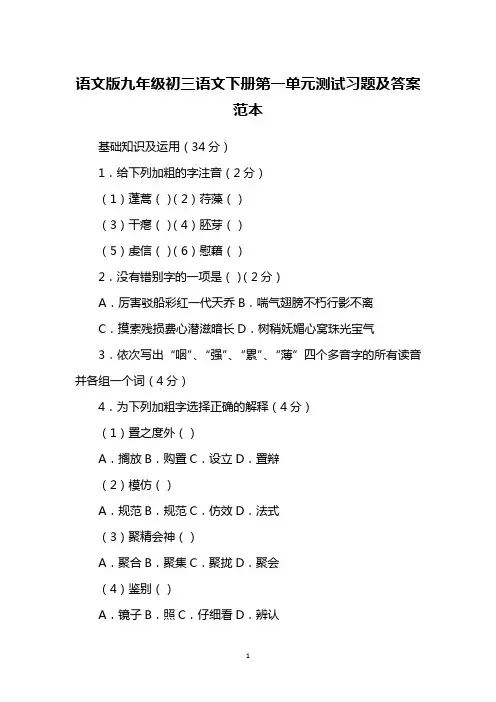 语文版九年级初三语文下册第一单元测试习题及答案范本

基础知识及运用（34分）

1．给下列加粗的字注音（2分）

（1）蓬蒿（ ）（2）荇藻（ ）

（3）干瘪（ ）（4）胚芽（ ）

（5）虔信（ ）（6）慰藉（ ）

2．没有错别字的一项是（ ）（2分）

A．厉害驳船彩红一代天乔 B．喘气翅膀不朽行影不离

C．摸索残损费心潜滋暗长 D．树稍妩媚心窝珠光宝气

3．依次写出“咽”、“强”、“累”、“薄”四个多音字的所有读音并各组一个词（4分）

4．为下列加粗字选择正确的解释（4分）

（1）置之度外（ ）

A．搁放 B．购置 C．设立 D．置辩

（2）模仿（ ）

A．规范 B．规范 C．仿效 D．法式

（3）聚精会神（ ）

A．聚合 B．聚集 C．聚拢 D．聚会

（4）鉴别（ ）

A．镜子 B．照 C．仔细看 D．辨认

1